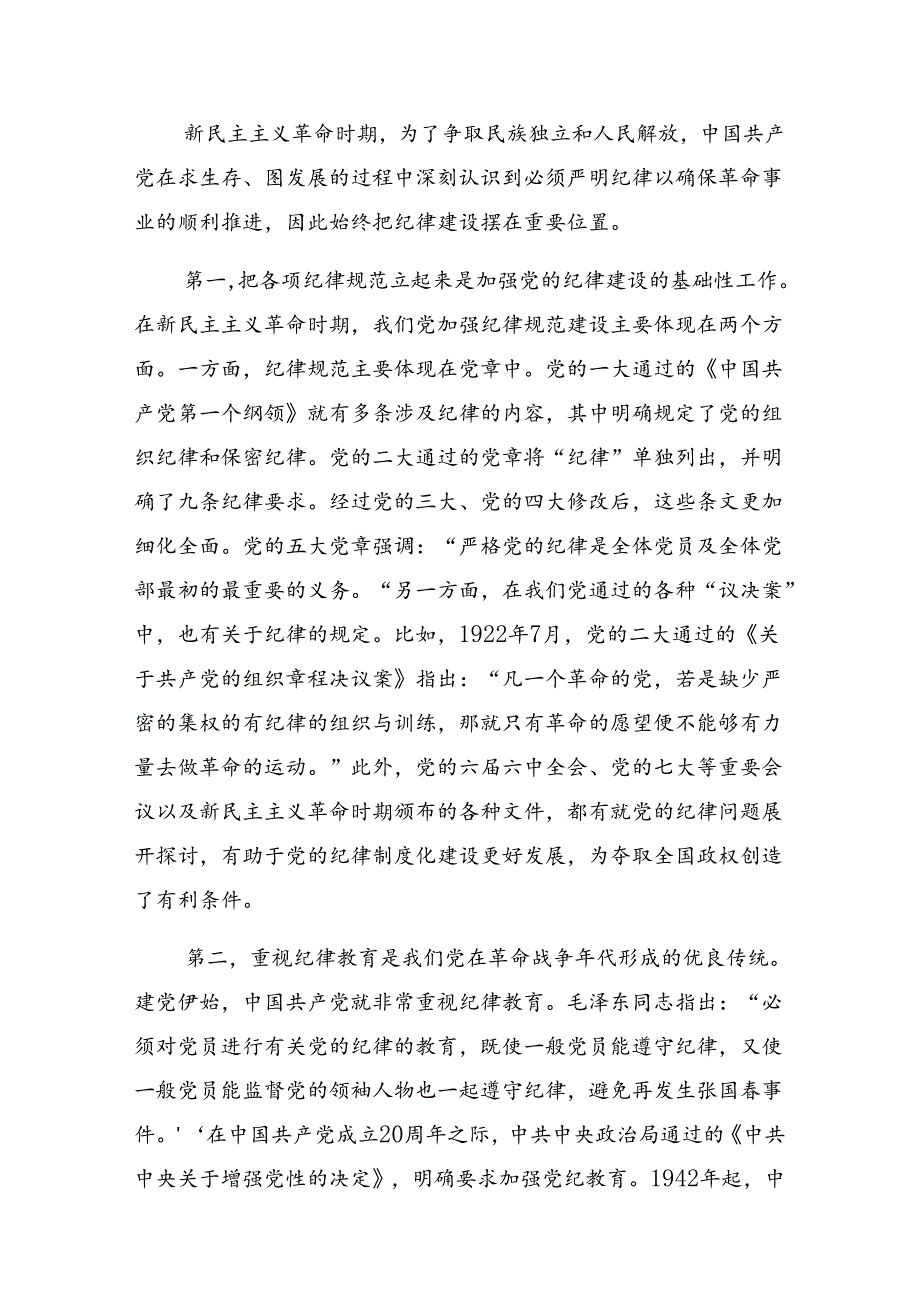 新民主主义革命时期，为了争取民族独立和人民解放，中国共产党在求生存、图发展的过程中深刻认识到必须严明纪律以确保革命事业的顺利推进，因此始终把纪律建设摆在重要位置。

第一，把各项纪律规范立起来是加强党的纪律建设的基础性工作。在新民主主义革命时期，我们党加强纪律规范建设主要体现在两个方面。一方面，纪律规范主要体现在党章中。党的一大通过的《中国共产党第一个纲领》就有多条涉及纪律的内容，其中明确规定了党的组织纪律和保密纪律。党的二大通过的党章将“纪律”单独列出，并明确了九条纪律要求。经过党的三大、党的四大修改后，这些条文更加细化全面。党的五大党章强调：“严格党的纪律是全体党员及全体党部最初的最重要的义务。“另一方面，在我们党通过的各种“议决案”中，也有关于纪律的规定。比如，1922年7月，党的二大通过的《关于共产党的组织章程决议案》指出：“凡一个革命的党，若是缺少严密的集权的有纪律的组织与训练，那就只有革命的愿望便不能够有力量去做革命的运动。”此外，党的六届六中全会、党的七大等重要会议以及新民主主义革命时期颁布的各种文件，都有就党的纪律问题展开探讨，有助于党的纪律制度化建设更好发展，为夺取全国政权创造了有利条件。

第二，重视纪律教育是我们党在革命战争年代形成的优良传统。建党伊始，中国共产党就非常重视纪律教育。毛泽东同志指出：“必须对党员进行有关党的纪律的教育，既使一般党员能遵守纪律，又使一般党员能监督党的领袖人物也一起遵守纪律，避免再发生张国春事件。'‘在中国共产党成立20周年之际，中共中央政治局通过的《中共中央关于增强党性的决定》，明确要求加强党纪教育。1942年起，中